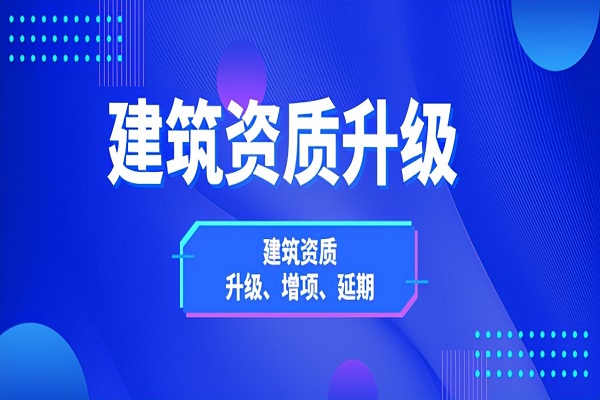 建筑资质升级

建筑资质
升级、增项、延期